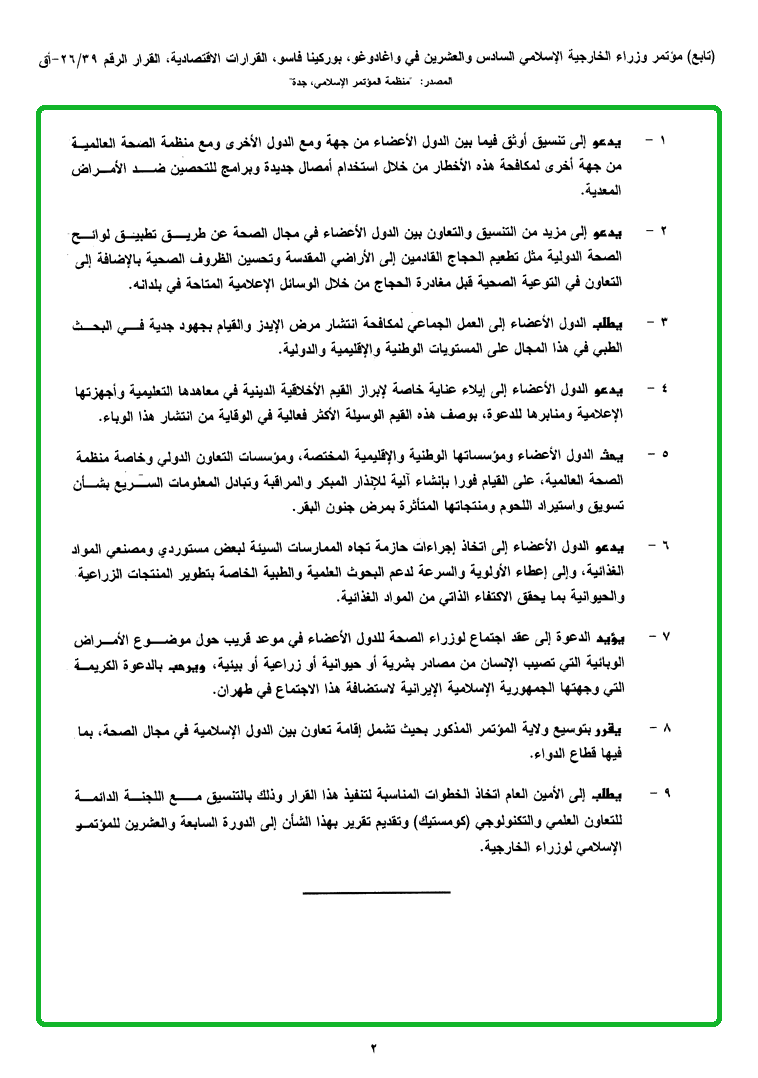 (تابع) مؤتمر وزراء الخارجية الإسلامي السادس والعشرين في واغادوغو، بوركينا فاسو، القرارات الاقتصادية، القرار الرقم ٢٦/٣٩-أق
المصدر: "منظمة المؤتمر الإسلامي، جدة"

١ - يدعو إلى تنسيق أوثق فيما بين الدول الأعضاء من جهة ومع الدول الأخرى ومع منظمة الصحة العالمية من جهة أخرى لمكافحة هذه الأخطار من خلال استخدام أمصال جديدة وبرامج للتحصين ضد الأمراض المعدية.

٢ - يدعو إلى مزيد من التنسيق والتعاون بين الدول الأعضاء في مجال الصحة عن طريق تطبيق لوائح الصحة الدولية مثل تطعيم الحجاج القادمين إلى الأراضي المقدسة وتحسين الظروف الصحية بالإضافة إلى التعاون في التوعية الصحية قبل مغادرة الحجاج من خلال الوسائل الإعلامية المتاحة في بلدانه.

٣ - يطلب الدول الأعضاء إلى العمل الجماعي لمكافحة انتشار مرض الإيدز والقيام بجهود جدية في البحث الطبي في هذا المجال على المستويات الوطنية والإقليمية والدولية.

٤ - يدعو الدول الأعضاء إلى إيلاء عناية خاصة لإبراز القيم الأخلاقية الدينية في معاهدها التعليمية وأجهزتها الإعلامية ومنابرها للدعوة، بوصف هذه القيم الوسيلة الأكثر فعالية في الوقاية من انتشار هذا الوباء.

٥ - يحث الدول الأعضاء ومؤسساتها الوطنية والإقليمية المختصة، ومؤسسات التعاون الدولي وخاصة منظمة الصحة العالمية، على القيام فورا بإنشاء آلية للإنذار المبكر والمراقبة وتبادل المعلومات السريع بشأن تسويق واستيراد اللحوم ومنتجاتها المتأثرة بمرض جنون البقر.

٦ - يدعو الدول الأعضاء إلى اتخاذ إجراءات حازمة تجاه الممارسات السيئة لبعض مستوردي ومصنعي المواد الغذائية، وإلى إعطاء الأولوية والسرعة لدعم البحوث العلمية والطبية الخاصة بتطوير المنتجات الزراعية والحيوانية بما يحقق الاكتفاء الذاتي من المواد الغذائية.

٧ - يؤيد الدعوة إلى عقد اجتماع لوزراء الصحة للدول الأعضاء في موعد قريب حول موضوع الأمراض الوبائية التي تصيب الإنسان من مصادر بشرية أو حيوانية أو زراعية أو بيئية، ويرحب بالدعوة الكريمة التي وجهتها الجمهورية الإسلامية الإيرانية لاستضافة هذا الاجتماع في طهران.

٨ - يقرر بتوسيع ولاية المؤتمر المذكور بحيث تشمل إقامة تعاون بين الدول الإسلامية في مجال الصحة، بما فيها قطاع الدواء.

٩ - يطلب إلى الأمين العام اتخاذ الخطوات المناسبة لتنفيذ هذا القرار وذلك بالتنسيق مع اللجنة الدائمة للتعاون العلمي والتكنولوجي (كومستيك) وتقديم تقرير بهذا الشأن إلى الدورة السابعة والعشرين للمؤتمر الإسلامي لوزراء الخارجية.

٢